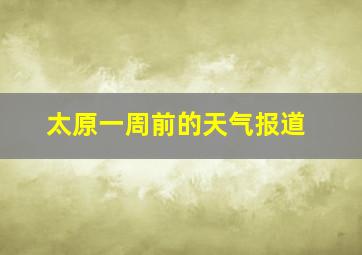 太原一周前的天气报道